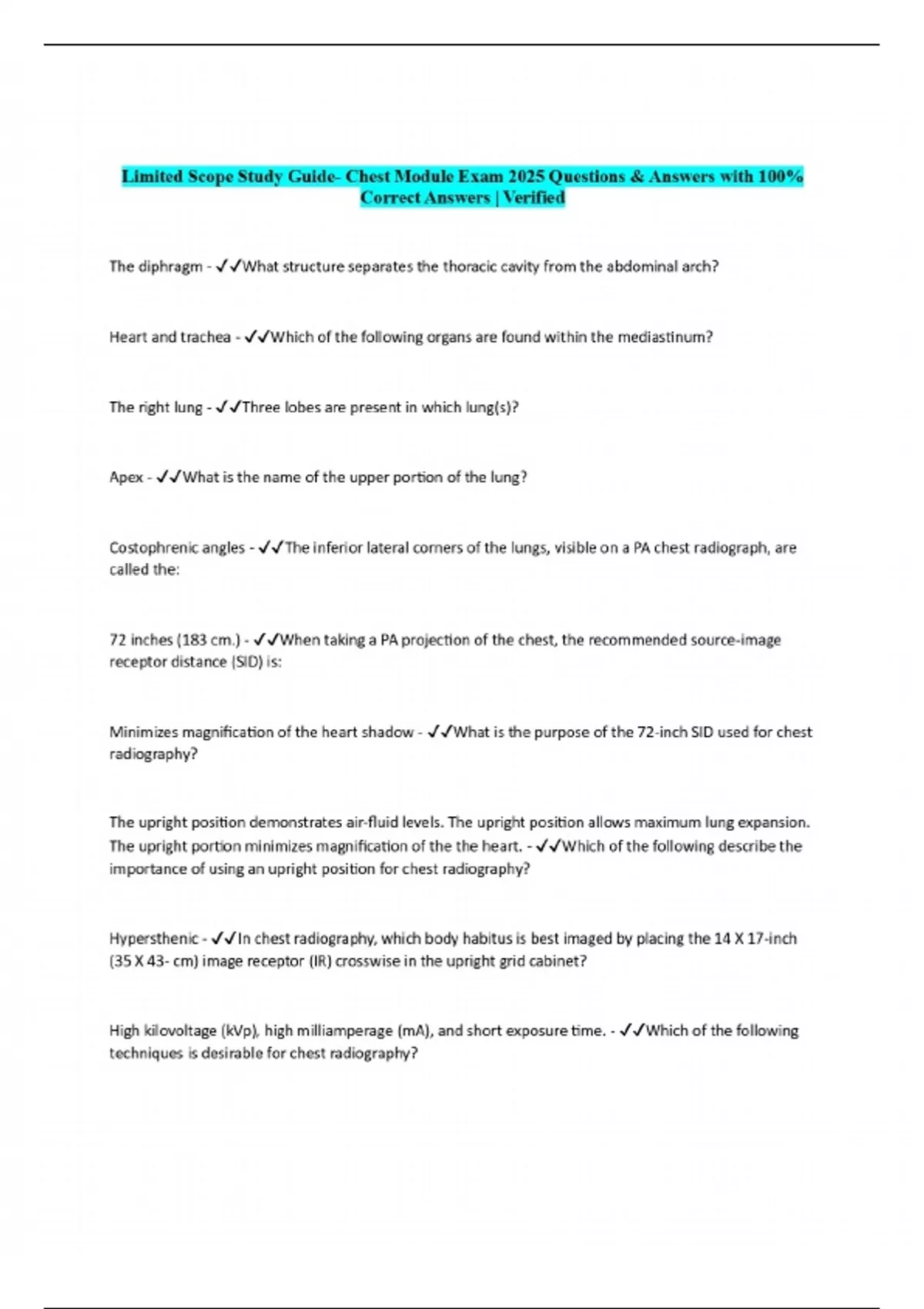 Limited Scope Study Guide- Chest Module Exam 2025 Questions & Answers with 100% Correct Answers | Verified

The diphragm - ✓✓What structure separates the thoracic cavity from the abdominal arch?

Heart and trachea - ✓✓Which of the following organs are found within the mediastinum?

The right lung - ✓✓Three lobes are present in which lung(s)?

Apex - ✓✓What is the name of the upper portion of the lung?

Costophrenic angles - ✓✓The inferior lateral corners of the lungs, visible on a PA chest radiograph, are called the:

72 inches (183 cm.) - ✓✓When taking a PA projection of the chest, the recommended source-image receptor distance (SID) is:

Minimizes magnification of the heart shadow - ✓✓What is the purpose of the 72-inch SID used for chest radiography?

The upright position demonstrates air-fluid levels. The upright position allows maximum lung expansion. The upright portion minimizes magnification of the the heart. - ✓✓Which of the following describe the importance of using an upright position for chest radiography?

Hypersthenic - ✓✓In chest radiography, which body habitus is best imaged by placing the 14 X 17-inch (35 X 43- cm) image receptor (IR) crosswise in the upright grid cabinet?

High kilovoltage (kVp), high milliamperage (mA), and short exposure time. - ✓✓Which of the following techniques is desirable for chest radiography?